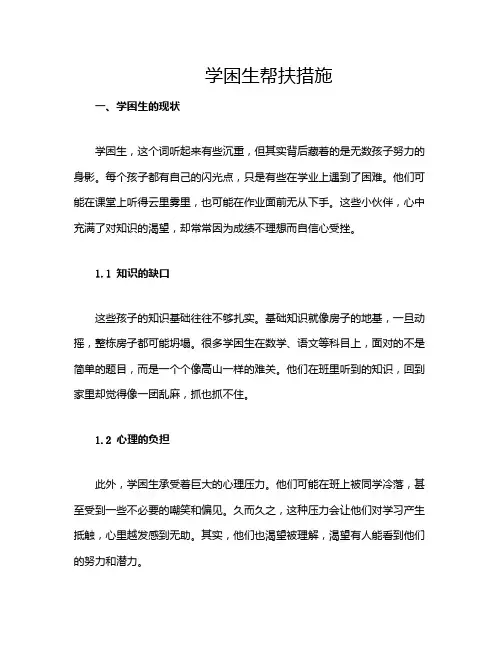 学困生帮扶措施

一、学困生的现状

学困生，这个词听起来有些沉重，但其实背后藏着的是无数孩子努力的身影。每个孩子都有自己的闪光点，只是有些在学业上遇到了困难。他们可能在课堂上听得云里雾里，也可能在作业面前无从下手。这些小伙伴，心中充满了对知识的渴望，却常常因为成绩不理想而自信心受挫。

1.1 知识的缺口

这些孩子的知识基础往往不够扎实。基础知识就像房子的地基，一旦动摇，整栋房子都可能坍塌。很多学困生在数学、语文等科目上，面对的不是简单的题目，而是一个个像高山一样的难关。他们在班里听到的知识，回到家里却觉得像一团乱麻，抓也抓不住。

1.2 心理的负担

此外，学困生承受着巨大的心理压力。他们可能在班上被同学冷落，甚至受到一些不必要的嘲笑和偏见。久而久之，这种压力会让他们对学习产生抵触，心里越发感到无助。其实，他们也渴望被理解，渴望有人能看到他们的努力和潜力。